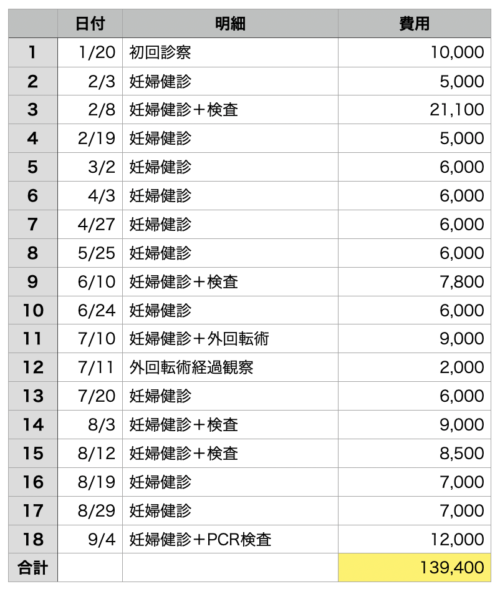 | | 日付 | 明細 | 費用 |
|---|---|---|---|
| 1 | 1/20 | 初回診察 | 10,000 |
| 2 | 2/3 | 妊婦健診 | 5,000 |
| 3 | 2/8 | 妊婦健診＋検査 | 21,100 |
| 4 | 2/19 | 妊婦健診 | 5,000 |
| 5 | 3/2 | 妊婦健診 | 6,000 |
| 6 | 4/3 | 妊婦健診 | 6,000 |
| 7 | 4/27 | 妊婦健診 | 6,000 |
| 8 | 5/25 | 妊婦健診 | 6,000 |
| 9 | 6/10 | 妊婦健診＋検査 | 7,800 |
| 10 | 6/24 | 妊婦健診 | 6,000 |
| 11 | 7/10 | 妊婦健診＋外回転術 | 9,000 |
| 12 | 7/11 | 外回転術経過観察 | 2,000 |
| 13 | 7/20 | 妊婦健診 | 6,000 |
| 14 | 8/3 | 妊婦健診＋検査 | 9,000 |
| 15 | 8/12 | 妊婦健診＋検査 | 8,500 |
| 16 | 8/19 | 妊婦健診 | 7,000 |
| 17 | 8/29 | 妊婦健診 | 7,000 |
| 18 | 9/4 | 妊婦健診＋PCR検査 | 12,000 |
| 合計 | | | 139,400 |